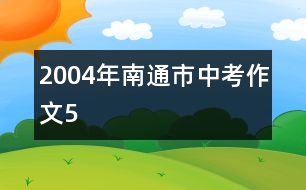 2004年南通市中考作文5